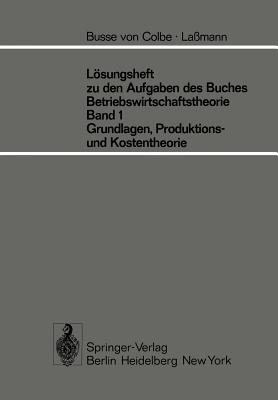 Busse von Colbe · Laßmann

Lösungsheft
zu den Aufgaben des Buches
Betriebswirtschaftstheorie
Band 1
Grundlagen, Produktions- und Kostentheorie

Springer-Verlag
Berlin Heidelberg New York